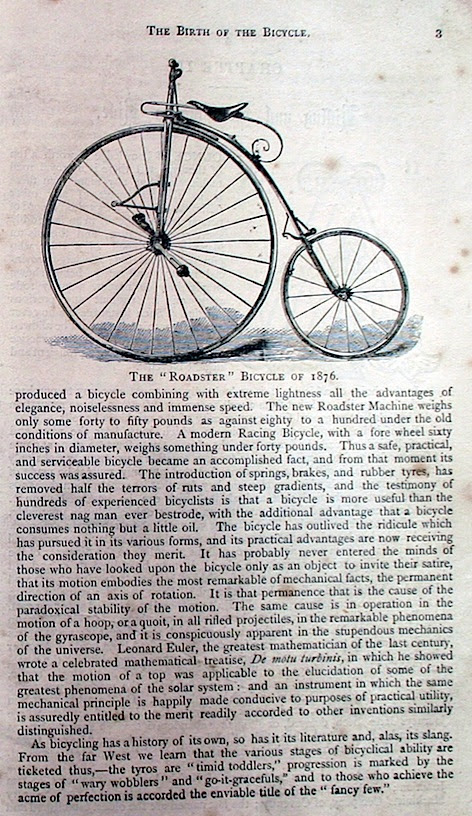 THE BIRTH OF THE BICYCLE. 3

THE "ROADSTER" BICYCLE OF 1876.

produced a bicycle combining with extreme lightness all the advantages of elegance, noiselessness and immense speed. The new Roadster Machine weighs only some forty to fifty pounds as against eighty to a hundred under the old conditions of manufacture. A modern Racing Bicycle, with a fore wheel sixty inches in diameter, weighs something under forty pounds. Thus a safe, practical, and serviceable bicycle became an accomplished fact, and from that moment its success was assured. The introduction of springs, brakes, and rubber tyres, has removed half the terrors of ruts and steep gradients, and the testimony of hundreds of experienced bicyclists is that a bicycle is more useful than the cleverest nag man ever bestrode, with the additional advantage that a bicycle consumes nothing but a little oil. The bicycle has outlived the ridicule which has pursued it in its various forms, and its practical advantages are now receiving the consideration they merit. It has probably never entered the minds of those who have looked upon the bicycle only as an object to invite their satire, that its motion embodies the most remarkable of mechanical facts, the permanent direction of an axis of rotation. It is that permanence that is the cause of the paradoxical stability of the motion. The same cause is in operation in the motion of a hoop, or a quoit, in all rifled projectiles, in the remarkable phenomena of the gyrascope, and it is conspicuously apparent in the stupendous mechanics of the universe. Leonard Euler, the greatest mathematician of the last century, wrote a celebrated mathematical treatise, De motu turbinis, in which he showed that the motion of a top was applicable to the elucidation of some of the greatest phenomena of the solar system: and an instrument in which the same mechanical principle is happily made conducive to purposes of practical utility, is assuredly entitled to the merit readily accorded to other inventions similarly distinguished.

As bicycling has a history of its own, so has it its literature and, alas, its slang. From the far West we learn that the various stages of bicyclical ability are ticketed thus,—the tyros are "timid toddlers," progression is marked by the stages of "wary wobblers" and "go-it-gracefuls," and to those who achieve the acme of perfection is accorded the enviable title of the "fancy few."